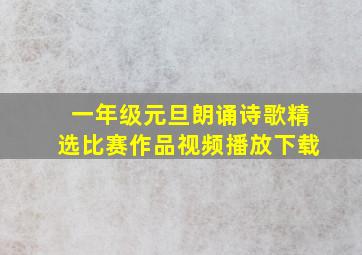 一年级元旦朗诵诗歌精选比赛作品视频播放下载